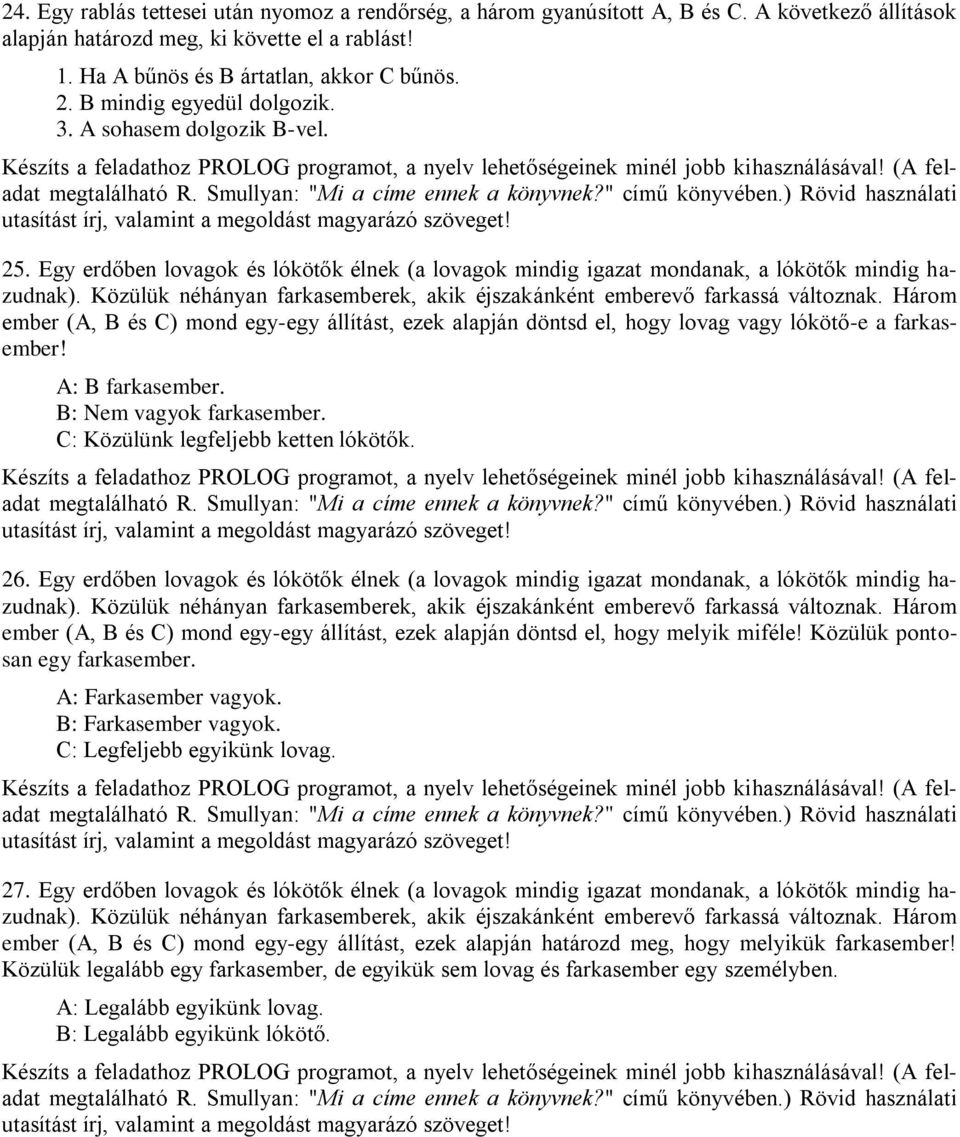 24. Egy rablás tettesei után nyomoz a rendőrség, a három gyanúsított A, B és C. A következő állítások alapján határozd meg, ki követte el a rablást!

1. Ha A bűnös és B ártatlan, akkor C bűnös.
2. B mindig egyedül dolgozik.
3. A sohasem dolgozik B-vel.

Készíts a feladathoz PROLOG programot, a nyelv lehetőségeinek minél jobb kihasználásával! (A feladat megtalálható R. Smullyan: "Mi a címe ennek a könyvnek?" című könyvében.) Rövid használati utasítást írj, valamint a megoldást magyarázó szöveget!

25. Egy erdőben lovagok és lókötők élnek (a lovagok mindig igazat mondanak, a lókötők mindig hazudnak). Közülük néhányan farkasemberek, akik éjszakánként emberevő farkassá változnak. Három ember (A, B és C) mond egy-egy állítást, ezek alapján döntsd el, hogy lovag vagy lókötő-e a farkasember!

A: B farkasember.
B: Nem vagyok farkasember.
C: Közülünk legfeljebb ketten lókötők.

Készíts a feladathoz PROLOG programot, a nyelv lehetőségeinek minél jobb kihasználásával! (A feladat megtalálható R. Smullyan: "Mi a címe ennek a könyvnek?" című könyvében.) Rövid használati utasítást írj, valamint a megoldást magyarázó szöveget!

26. Egy erdőben lovagok és lókötők élnek (a lovagok mindig igazat mondanak, a lókötők mindig hazudnak). Közülük néhányan farkasemberek, akik éjszakánként emberevő farkassá változnak. Három ember (A, B és C) mond egy-egy állítást, ezek alapján döntsd el, hogy melyik miféle! Közülük pontosan egy farkasember.

A: Farkasember vagyok.
B: Farkasember vagyok.
C: Legfeljebb egyikünk lovag.

Készíts a feladathoz PROLOG programot, a nyelv lehetőségeinek minél jobb kihasználásával! (A feladat megtalálható R. Smullyan: "Mi a címe ennek a könyvnek?" című könyvében.) Rövid használati utasítást írj, valamint a megoldást magyarázó szöveget!

27. Egy erdőben lovagok és lókötők élnek (a lovagok mindig igazat mondanak, a lókötők mindig hazudnak). Közülük néhányan farkasemberek, akik éjszakánként emberevő farkassá változnak. Három ember (A, B és C) mond egy-egy állítást, ezek alapján határozd meg, hogy melyikük farkasember! Közülük legalább egy farkasember, de egyikük sem lovag és farkasember egy személyben.

A: Legalább egyikünk lovag.
B: Legalább egyikünk lókötő.

Készíts a feladathoz PROLOG programot, a nyelv lehetőségeinek minél jobb kihasználásával! (A feladat megtalálható R. Smullyan: "Mi a címe ennek a könyvnek?" című könyvében.) Rövid használati utasítást írj, valamint a megoldást magyarázó szöveget!